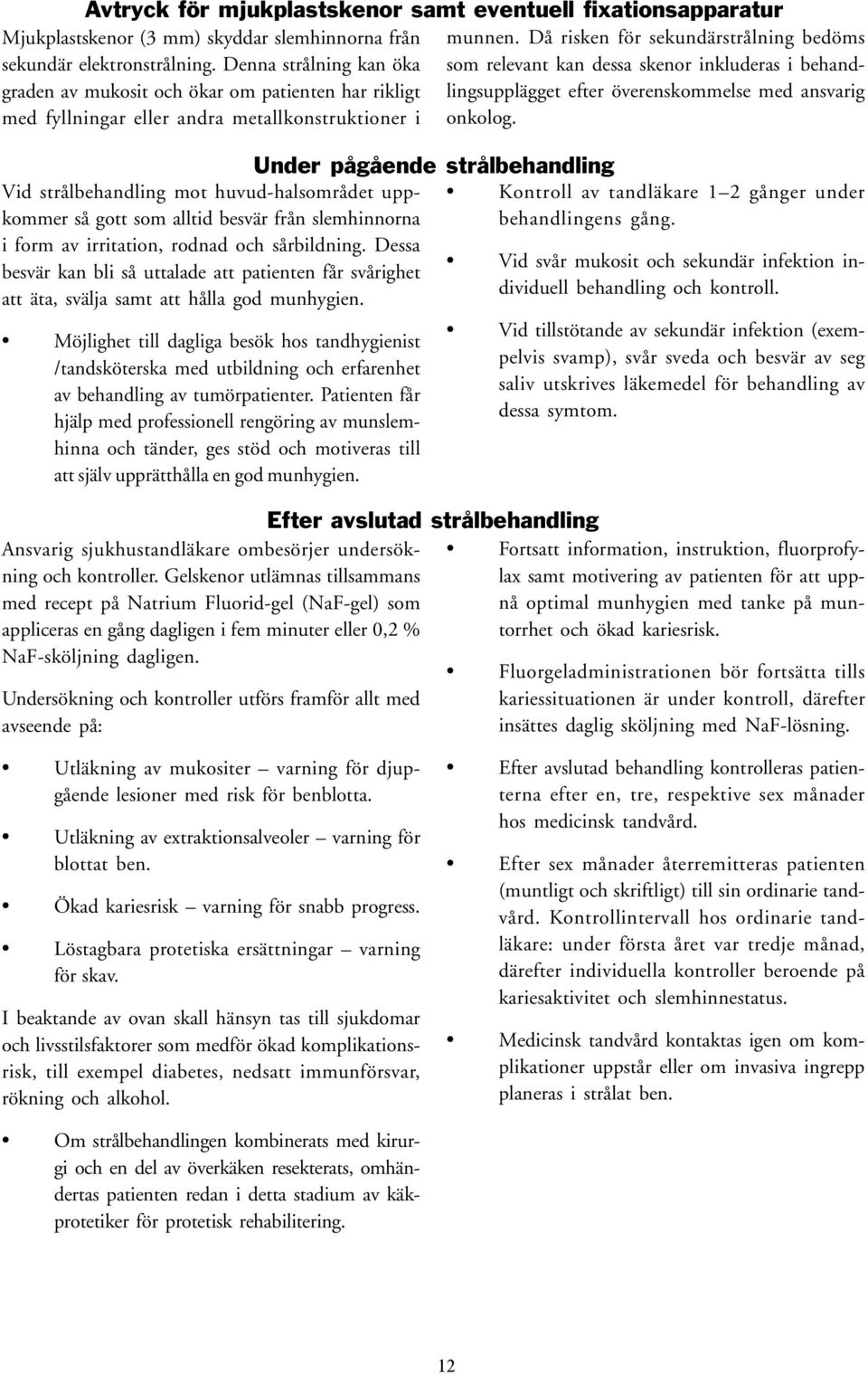 Avtryck för mjukplastskenor samt eventuell fixationsapparatur

Mjukplastskenor (3 mm) skyddar slemhinnorna från sekundär elektronstrålning. Denna strålning kan öka graden av mukosit och ökar om patienten har rikligt med fyllningar eller andra metallkonstruktioner i munnen. Då risken för sekundärstrålning bedöms som relevant kan dessa skenor inkluderas i behandlingsupplägget efter överenskommelse med ansvarig onkolog.

Under pågående strålbehandling

Vid strålbehandling mot huvud-halsområdet uppkommer så gott som alltid besvär från slemhinnorna i form av irritation, rodnad och sårbildning. Dessa besvär kan bli så uttalade att patienten får svårighet att äta, svälja samt att hålla god munhygien.

• Möjlighet till dagliga besök hos tandhygienist /tandsköterska med utbildning och erfarenhet av behandling av tumörpatienter. Patienten får hjälp med professionell rengöring av munslemhinna och tänder, ges stöd och motiveras till att själv upprätthålla en god munhygien.

• Kontroll av tandläkare 1–2 gånger under behandlingens gång.

• Vid svår mukosit och sekundär infektion individuell behandling och kontroll.

• Vid tillstötande av sekundär infektion (exempelvis svamp), svår sveda och besvär av seg saliv utskrives läkemedel för behandling av dessa symtom.

Efter avslutad strålbehandling

Ansvarig sjukhustandläkare ombesörjer undersökning och kontroller. Gelskenor utlämnas tillsammans med recept på Natrium Fluorid-gel (NaF-gel) som appliceras en gång dagligen i fem minuter eller 0,2 % NaF-sköljning dagligen.

Undersökning och kontroller utförs framför allt med avseende på:

• Utläkning av mukositer – varning för djupgående lesioner med risk för benblotta.

• Utläkning av extraktionsalveoler – varning för blottat ben.

• Ökad kariesrisk – varning för snabb progress.

• Löstagbara protetiska ersättningar – varning för skav.

I beaktande av ovan skall hänsyn tas till sjukdomar och livsstilsfaktorer som medför ökad komplikationsrisk, till exempel diabetes, nedsatt immunförsvar, rökning och alkohol.

• Om strålbehandlingen kombinerats med kirurgi och en del av överkäken resekterats, omhändertas patienten redan i detta stadium av käkprotetiker för protetisk rehabilitering.

• Fortsatt information, instruktion, fluorprofylax samt motivering av patienten för att uppnå optimal munhygien med tanke på muntorrhet och ökad kariesrisk.

• Fluorgeladministrationen bör fortsätta tills kariessituationen är under kontroll, därefter insättes daglig sköljning med NaF-lösning.

• Efter avslutad behandling kontrolleras patienterna efter en, tre, respektive sex månader hos medicinsk tandvård.

• Efter sex månader återremitteras patienten (muntligt och skriftligt) till sin ordinarie tandvård. Kontrollintervall hos ordinarie tandläkare: under första året var tredje månad, därefter individuella kontroller beroende på kariesaktivitet och slemhinnestatus.

• Medicinsk tandvård kontaktas igen om komplikationer uppstår eller om invasiva ingrepp planeras i strålat ben.

12